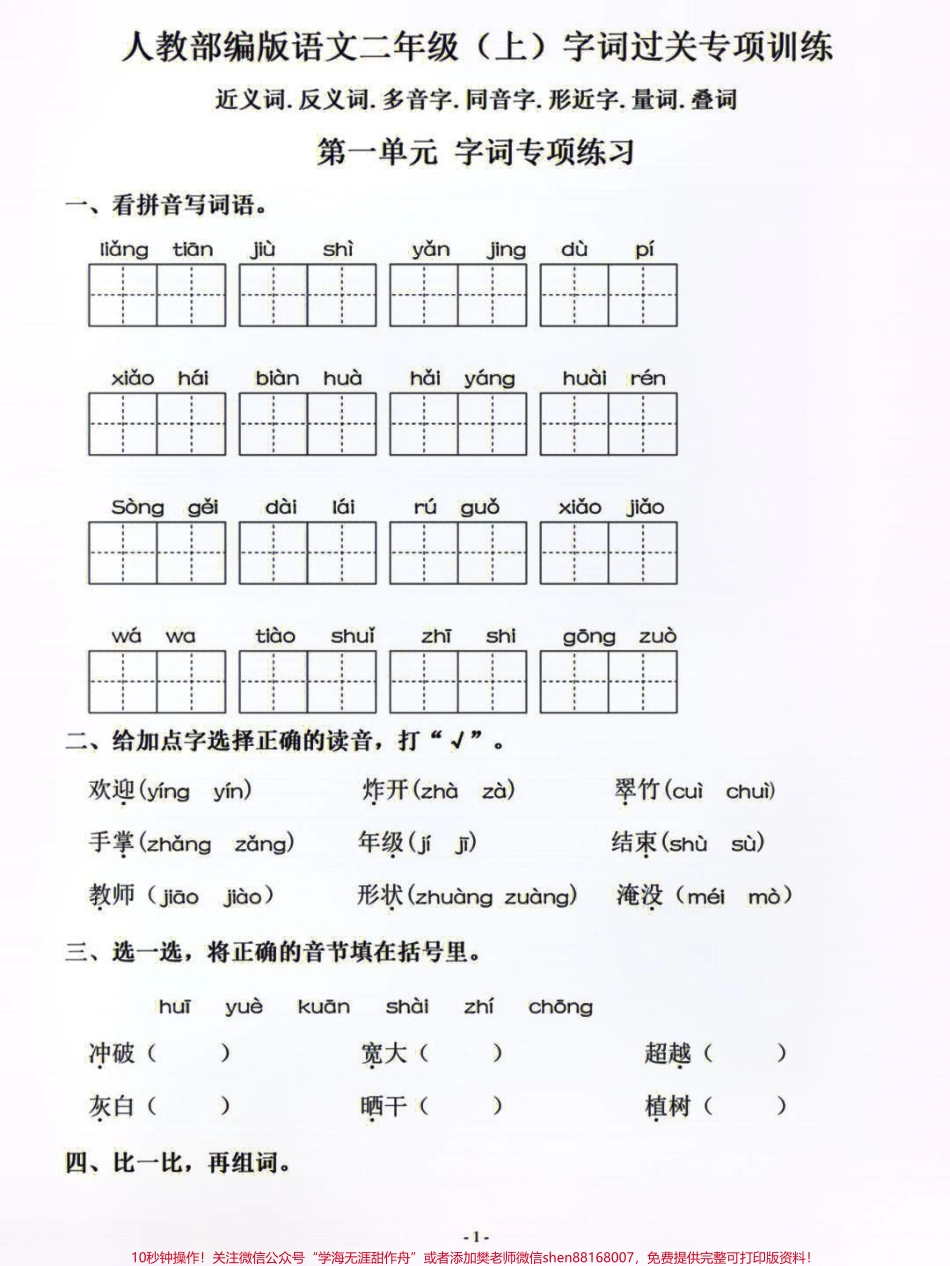 人教部编版语文二年级（上）字词过关专项训练

近义词. 反义词. 多音字. 同音字. 形近字. 量词. 叠词

第一单元 字词专项练习

一、看拼音写词语。

liǎng tiān　jiù shì　yǎn jing　dù pí

xiǎo hái　biàn huà　hǎi yáng　huài rén

Sòng gěi　dài lái　rú guǒ　xiǎo jiǎo

wá wa　tiào shuǐ　zhī shi　gōng zuò

二、给加点字选择正确的读音，打“√”。

欢迎(yíng yín)　炸开(zhà zà)　翠竹(cuì chuì)

手掌(zhǎng zǎng)　年级(jí jī)　结束(shù sù)

教师（jiāo jiào）　形状(zhuàng zuàng)　淹没（méi mò）

三、选一选，将正确的音节填在括号里。

huī yuè kuān shài zhí chōng

冲破（　）　宽大（　）　超越（　）

灰白（　）　晒干（　）　植树（　）

四、比一比，再组词。

- 1 -

10秒钟操作！关注微信公众号“学海无涯甜作舟”或者添加樊老师微信shen88168007，免费提供完整可打印版资料！